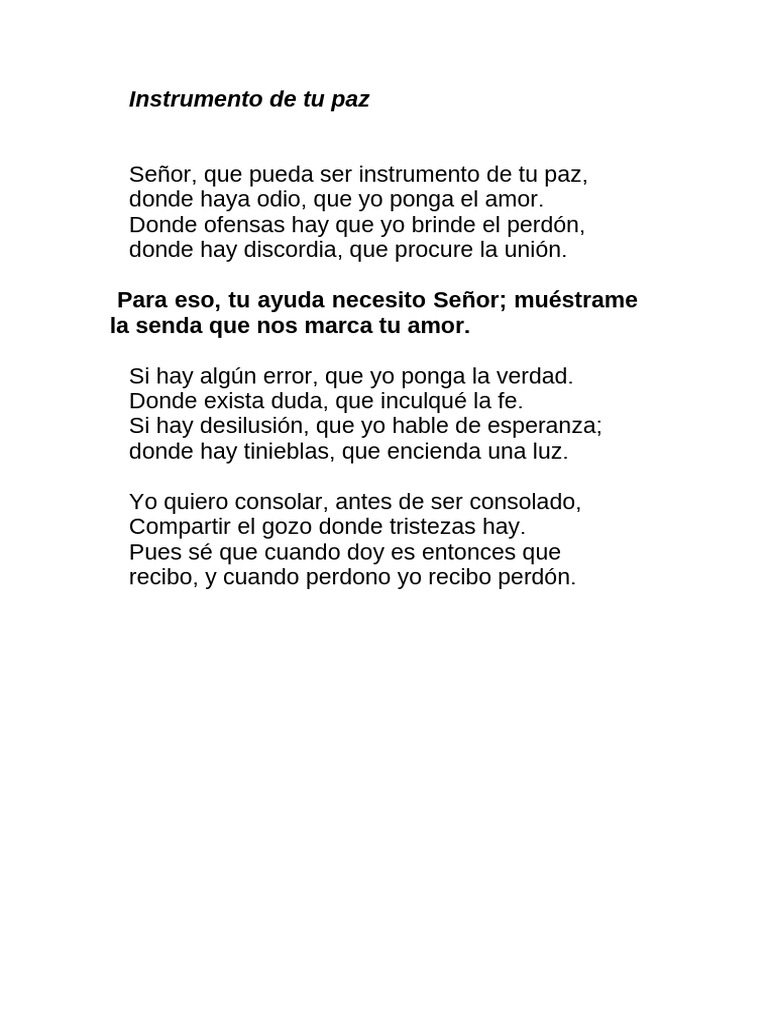 Instrumento de tu paz

Señor, que pueda ser instrumento de tu paz,
donde haya odio, que yo ponga el amor.
Donde ofensas hay que yo brinde el perdón,
donde hay discordia, que procure la unión.

Para eso, tu ayuda necesito Señor; muéstrame la senda que nos marca tu amor.

Si hay algún error, que yo ponga la verdad.
Donde exista duda, que inculqué la fe.
Si hay desilusión, que yo hable de esperanza;
donde hay tinieblas, que encienda una luz.

Yo quiero consolar, antes de ser consolado,
Compartir el gozo donde tristezas hay.
Pues sé que cuando doy es entonces que
recibo, y cuando perdono yo recibo perdón.